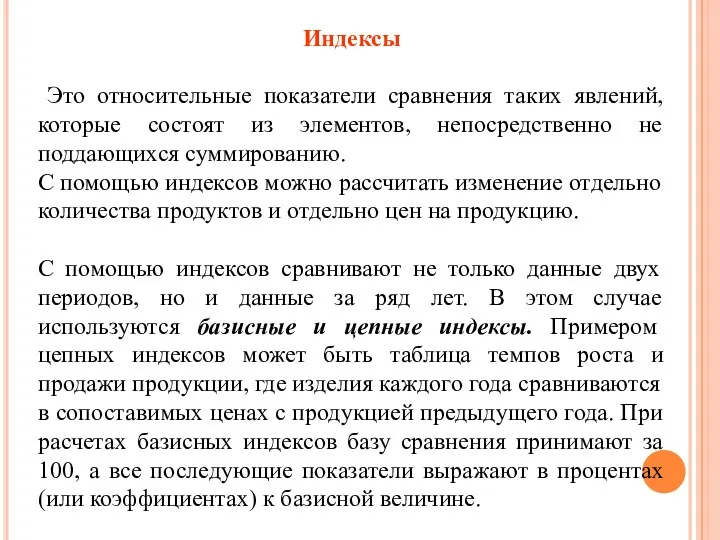 Индексы

Это относительные показатели сравнения таких явлений, которые состоят из элементов, непосредственно не поддающихся суммированию.
С помощью индексов можно рассчитать изменение отдельно количества продуктов и отдельно цен на продукцию.

С помощью индексов сравнивают не только данные двух периодов, но и данные за ряд лет. В этом случае используются базисные и цепные индексы. Примером цепных индексов может быть таблица темпов роста и продажи продукции, где изделия каждого года сравниваются в сопоставимых ценах с продукцией предыдущего года. При расчетах базисных индексов базу сравнения принимают за 100, а все последующие показатели выражают в процентах (или коэффициентах) к базисной величине.